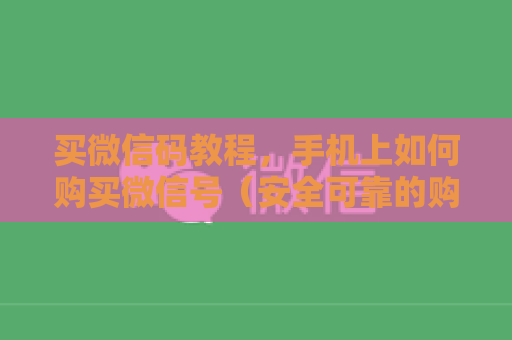 买微信码教程，手机上如何购买微信号（安全可靠的购

微信